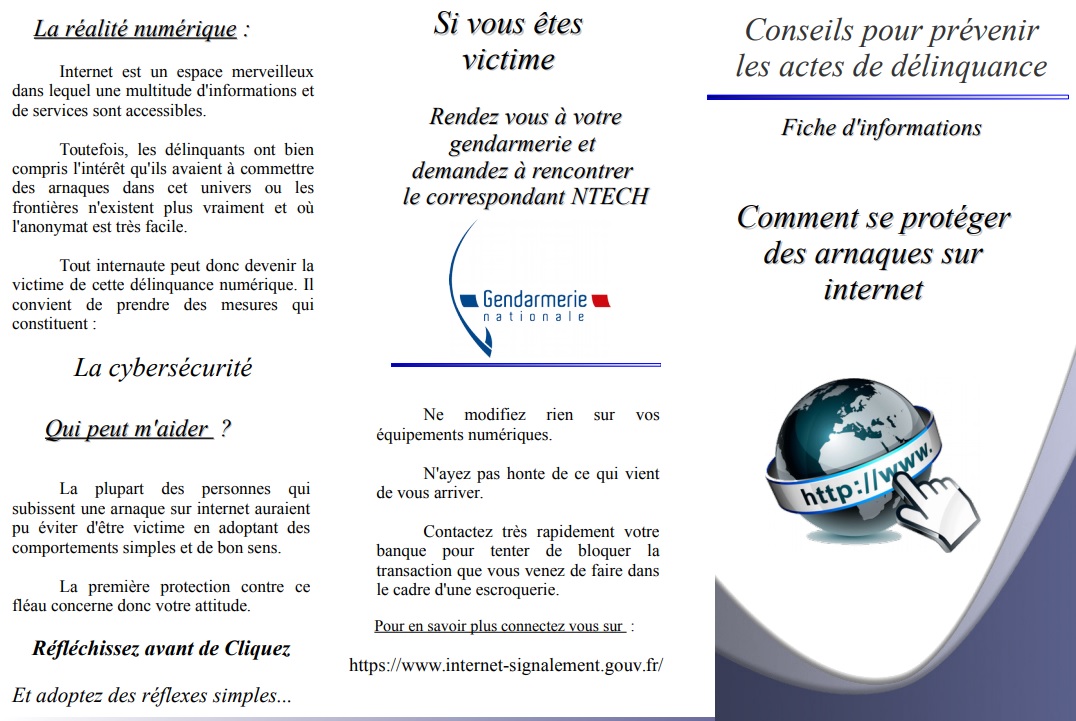 La réalité numérique :

Internet est un espace merveilleux dans lequel une multitude d'informations et de services sont accessibles.

Toutefois, les délinquants ont bien compris l'intérêt qu'ils avaient à commettre des arnaques dans cet univers ou les frontières n'existent plus vraiment et où l'anonymat est très facile.

Tout internaute peut donc devenir la victime de cette délinquance numérique. Il convient de prendre des mesures qui constituent :

La cybersécurité

Qui peut m'aider ?

La plupart des personnes qui subissent une arnaque sur internet auraient pu éviter d'être victime en adoptant des comportements simples et de bon sens.

La première protection contre ce fléau concerne donc votre attitude.

Réfléchissez avant de Cliquez

Et adoptez des réflexes simples...

Si vous êtes victime

Rendez vous à votre gendarmerie et demandez à rencontrer le correspondant NTECH

Gendarmerie nationale

Ne modifiez rien sur vos équipements numériques.

N'ayez pas honte de ce qui vient de vous arriver.

Contactez très rapidement votre banque pour tenter de bloquer la transaction que vous venez de faire dans le cadre d'une escroquerie.

Pour en savoir plus connectez vous sur :

https://www.internet-signalement.gouv.fr/

Conseils pour prévenir les actes de délinquance

Fiche d'informations

Comment se protéger des arnaques sur internet

http://www.